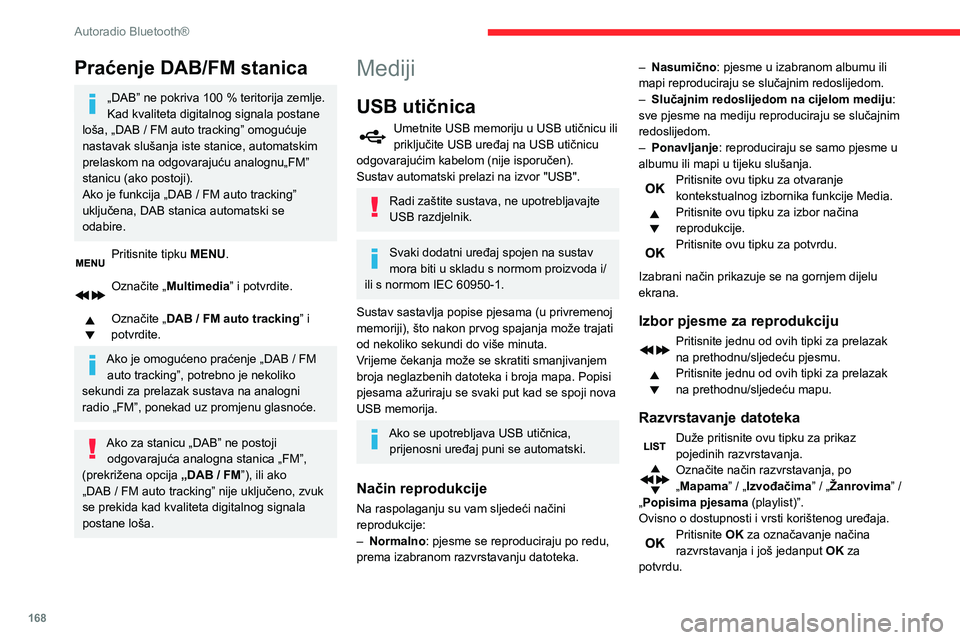 Autoradio Bluetooth®

Praćenje DAB/FM stanica

„DAB” ne pokriva 100 % teritorija zemlje. Kad kvaliteta digitalnog signala postane loša, „DAB / FM auto tracking” omogućuje nastavak slušanja iste stanice, automatskim prelaskom na odgovarajuću analognu„FM” stanicu (ako postoji).
Ako je funkcija „DAB / FM auto tracking” uključena, DAB stanica automatski se odabire.

MENU Pritisnite tipku MENU.

Označite „Multimedia” i potvrdite.

Označite „DAB / FM auto tracking” i potvrdite.

Ako je omogućeno praćenje „DAB / FM auto tracking”, potrebno je nekoliko sekundi za prelazak sustava na analogni radio „FM”, ponekad uz promjenu glasnoće.

Ako za stanicu „DAB” ne postoji odgovarajuća analogna stanica „FM”, (prekrižena opcija „DAB / FM”), ili ako „DAB / FM auto tracking” nije uključeno, zvuk se prekida kad kvaliteta digitalnog signala postane loša.

Mediji

USB utičnica

Umetnite USB memoriju u USB utičnicu ili priključite USB uređaj na USB utičnicu odgovarajućim kabelom (nije isporučen).
Sustav automatski prelazi na izvor "USB".

Radi zaštite sustava, ne upotrebljavajte USB razdjelnik.

Svaki dodatni uređaj spojen na sustav mora biti u skladu s normom proizvoda i/ ili s normom IEC 60950-1.

Sustav sastavlja popise pjesama (u privremenoj memoriji), što nakon prvog spajanja može trajati od nekoliko sekundi do više minuta.
Vrijeme čekanja može se skratiti smanjivanjem broja neglazbenih datoteka i broja mapa. Popisi pjesama ažuriraju se svaki put kad se spoji nova USB memorija.

Ako se upotrebljava USB utičnica, prijenosni uređaj puni se automatski.

Način reprodukcije

Na raspolaganju su vam sljedeći načini reprodukcije:
– Normalno: pjesme se reproduciraju po redu, prema izabranom razvrstavanju datoteka.
– Nasumično: pjesme u izabranom albumu ili mapi reproduciraju se slučajnim redoslijedom.
– Slučajnim redoslijedom na cijelom mediju: sve pjesme na mediju reproduciraju se slučajnim redoslijedom.
– Ponavljanje: reproduciraju se samo pjesme u albumu ili mapi u tijeku slušanja.

OK Pritisnite ovu tipku za otvaranje kontekstualnog izbornika funkcije Media.

Pritisnite ovu tipku za izbor načina reprodukcije.

OK Pritisnite ovu tipku za potvrdu.

Izabrani način prikazuje se na gornjem dijelu ekrana.

Izbor pjesme za reprodukciju

Pritisnite jednu od ovih tipki za prelazak na prethodnu/sljedeću pjesmu.

Pritisnite jednu od ovih tipki za prelazak na prethodnu/sljedeću mapu.

Razvrstavanje datoteka

LIST Duže pritisnite ovu tipku za prikaz pojedinih razvrstavanja.

Označite način razvrstavanja, po „Mapama” / „Izvođačima” / „Žanrovima” / „Popisima pjesama (playlist)”.
Ovisno o dostupnosti i vrsti korištenog uređaja.

OK Pritisnite OK za označavanje načina razvrstavanja i još jedanput OK za potvrdu.

168

carmanualsonline.info